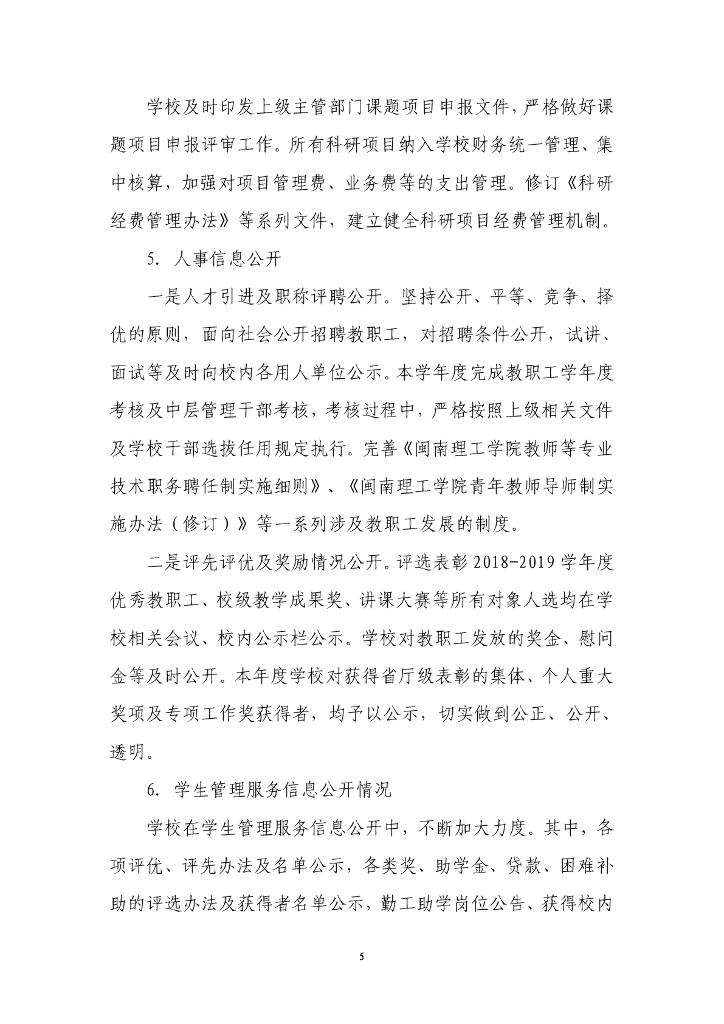 学校及时印发上级主管部门课题项目申报文件，严格做好课题项目申报评审工作。所有科研项目纳入学校财务统一管理、集中核算，加强对项目管理费、业务费等的支出管理。修订《科研经费管理办法》等系列文件，建立健全科研项目经费管理机制。

5. 人事信息公开

一是人才引进及职称评聘公开。坚持公开、平等、竞争、择优的原则，面向社会公开招聘教职工，对招聘条件公开，试讲、面试等及时向校内各用人单位公示。本学年度完成教职工学年度考核及中层管理干部考核，考核过程中，严格按照上级相关文件及学校干部选拔任用规定执行。完善《闽南理工学院教师等专业技术职务聘任制实施细则》、《闽南理工学院青年教师导师制实施办法（修订）》等一系列涉及教职工发展的制度。

二是评先评优及奖励情况公开。评选表彰 2018-2019 学年度优秀教职工、校级教学成果奖、讲课大赛等所有对象人选均在学校相关会议、校内公示栏公示。学校对教职工发放的奖金、慰问金等及时公开。本年度学校对获得省厅级表彰的集体、个人重大奖项及专项工作奖获得者，均予以公示，切实做到公正、公开、透明。

6. 学生管理服务信息公开情况

学校在学生管理服务信息公开中，不断加大力度。其中，各项评优、评先办法及名单公示，各类奖、助学金、贷款、困难补助的评选办法及获得者名单公示，勤工助学岗位公告、获得校内

5